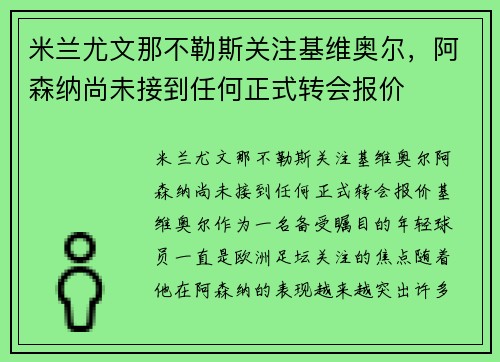 米兰尤文那不勒斯关注基维奥尔，阿森纳尚未接到任何正式转会报价

米兰尤文那不勒斯关注基维奥尔阿森纳尚未接到任何正式转会报价基维奥尔作为一名备受瞩目的年轻球员一直是欧洲足坛关注的焦点随着他在阿森纳的表现越来越突出许多